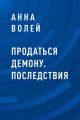 АННА
ВОЛЕЙ

ПРОДАТЬСЯ
ДЕМОНУ.
ПОСЛЕДСТВИЯ